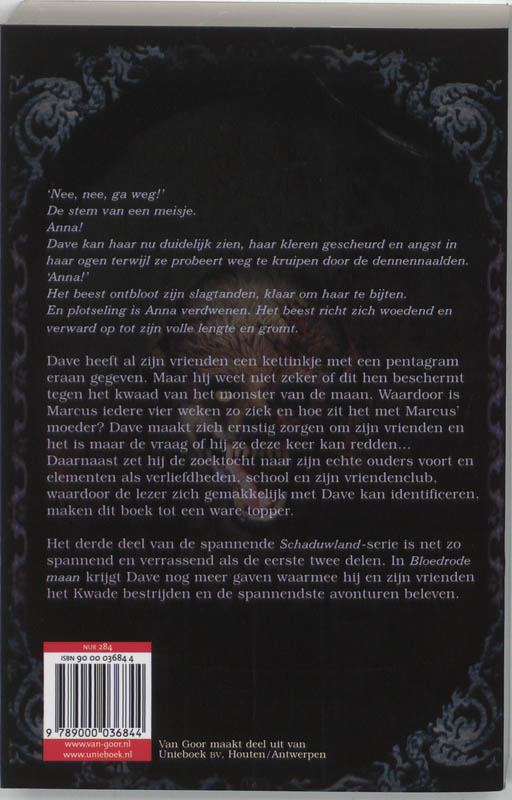 'Nee, nee, ga weg!'
De stem van een meisje.
Anna!
Dave kan haar nu duidelijk zien, haar kleren gescheurd en angst in haar ogen terwijl ze probeert weg te kruipen door de dennennaalden.
'Anna!'
Het beest ontbloot zijn slagtanden, klaar om haar te bijten.
En plotseling is Anna verdwenen. Het beest richt zich woedend en verward op tot zijn volle lengte en gromt.

Dave heeft al zijn vrienden een kettinkje met een pentagram eraan gegeven. Maar hij weet niet zeker of dit hen beschermt tegen het kwaad van het monster van de maan. Waardoor is Marcus iedere vier weken zo ziek en hoe zit het met Marcus' moeder? Dave maakt zich ernstig zorgen om zijn vrienden en het is maar de vraag of hij ze deze keer kan redden...
Daarnaast zet hij de zoektocht naar zijn echte ouders voort en elementen als verliefdheden, school en zijn vriendenclub, waardoor de lezer zich gemakkelijk met Dave kan identificeren, maken dit boek tot een ware topper.

Het derde deel van de spannende Schaduwland-serie is net zo spannend en verrassend als de eerste twee delen. In Bloedrode maan krijgt Dave nog meer gaven waarmee hij en zijn vrienden het Kwade bestrijden en de spannendste avonturen beleven.

NUR 284
ISBN 90 00 03684 4
9 789000 036844
www.van-goor.nl
www.unieboek.nl

Van Goor maakt deel uit van Unieboek BV, Houten/Antwerpen